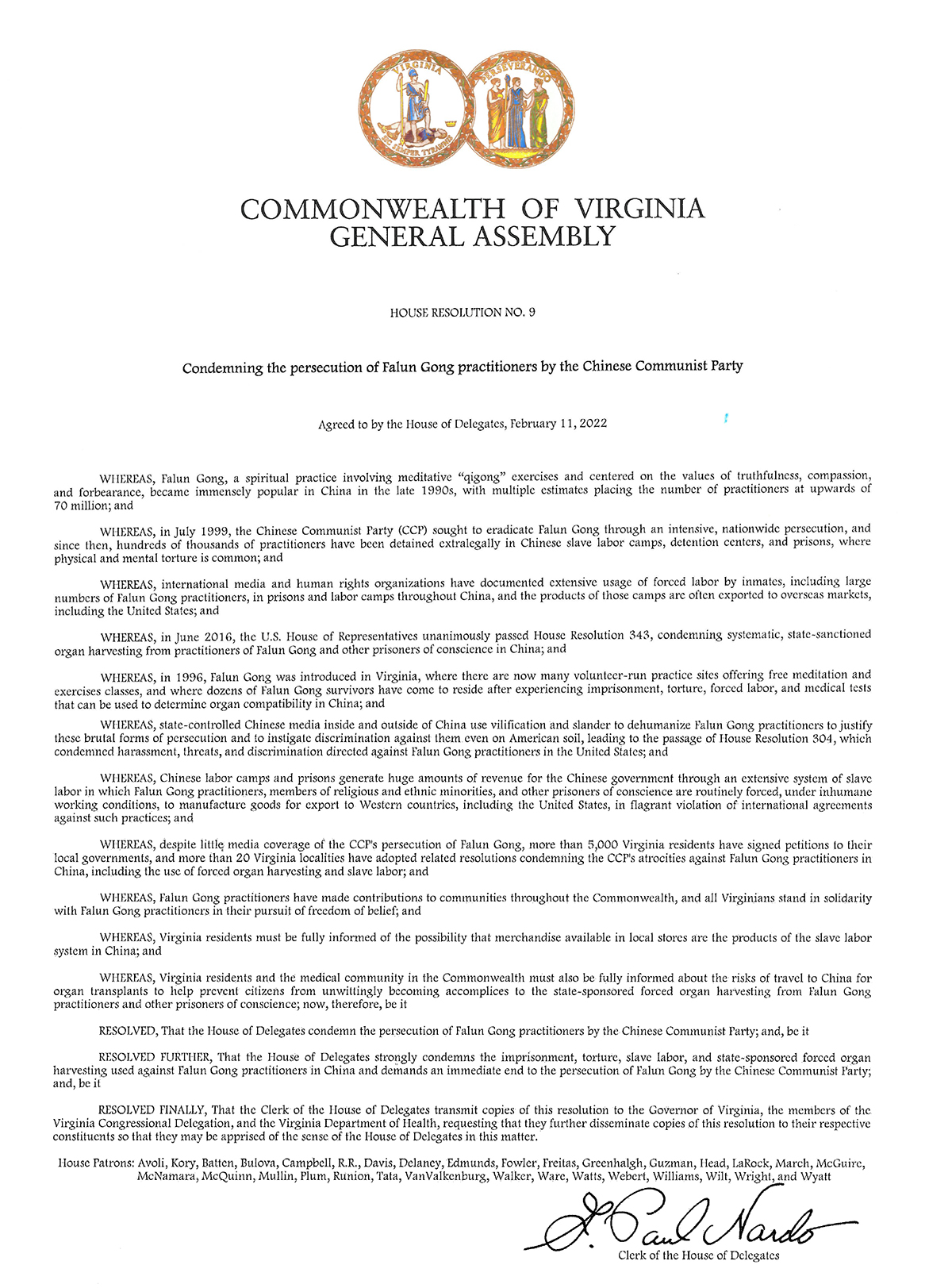 VIRGINIA
SIC SEMPER TYRANNIS
PERSEVERANDO

COMMONWEALTH OF VIRGINIA
GENERAL ASSEMBLY

HOUSE RESOLUTION NO. 9

Condemning the persecution of Falun Gong practitioners by the Chinese Communist Party

Agreed to by the House of Delegates, February 11, 2022

WHEREAS, Falun Gong, a spiritual practice involving meditative "qigong" exercises and centered on the values of truthfulness, compassion, and forbearance, became immensely popular in China in the late 1990s, with multiple estimates placing the number of practitioners at upwards of 70 million; and

WHEREAS, in July 1999, the Chinese Communist Party (CCP) sought to eradicate Falun Gong through an intensive, nationwide persecution, and since then, hundreds of thousands of practitioners have been detained extralegally in Chinese slave labor camps, detention centers, and prisons, where physical and mental torture is common; and

WHEREAS, international media and human rights organizations have documented extensive usage of forced labor by inmates, including large numbers of Falun Gong practitioners, in prisons and labor camps throughout China, and the products of those camps are often exported to overseas markets, including the United States; and

WHEREAS, in June 2016, the U.S. House of Representatives unanimously passed House Resolution 343, condemning systematic, state-sanctioned organ harvesting from practitioners of Falun Gong and other prisoners of conscience in China; and

WHEREAS, in 1996, Falun Gong was introduced in Virginia, where there are now many volunteer-run practice sites offering free meditation and exercises classes, and where dozens of Falun Gong survivors have come to reside after experiencing imprisonment, torture, forced labor, and medical tests that can be used to determine organ compatibility in China; and

WHEREAS, state-controlled Chinese media inside and outside of China use vilification and slander to dehumanize Falun Gong practitioners to justify these brutal forms of persecution and to instigate discrimination against them even on American soil, leading to the passage of House Resolution 304, which condemned harassment, threats, and discrimination directed against Falun Gong practitioners in the United States; and

WHEREAS, Chinese labor camps and prisons generate huge amounts of revenue for the Chinese government through an extensive system of slave labor in which Falun Gong practitioners, members of religious and ethnic minorities, and other prisoners of conscience are routinely forced, under inhumane working conditions, to manufacture goods for export to Western countries, including the United States, in flagrant violation of international agreements against such practices; and

WHEREAS, despite little media coverage of the CCP's persecution of Falun Gong, more than 5,000 Virginia residents have signed petitions to their local governments, and more than 20 Virginia localities have adopted related resolutions condemning the CCP's atrocities against Falun Gong practitioners in China, including the use of forced organ harvesting and slave labor; and

WHEREAS, Falun Gong practitioners have made contributions to communities throughout the Commonwealth, and all Virginians stand in solidarity with Falun Gong practitioners in their pursuit of freedom of belief; and

WHEREAS, Virginia residents must be fully informed of the possibility that merchandise available in local stores are the products of the slave labor system in China; and

WHEREAS, Virginia residents and the medical community in the Commonwealth must also be fully informed about the risks of travel to China for organ transplants to help prevent citizens from unwittingly becoming accomplices to the state-sponsored forced organ harvesting from Falun Gong practitioners and other prisoners of conscience; now, therefore, be it

RESOLVED, That the House of Delegates condemn the persecution of Falun Gong practitioners by the Chinese Communist Party; and, be it

RESOLVED FURTHER, That the House of Delegates strongly condemns the imprisonment, torture, slave labor, and state-sponsored forced organ harvesting used against Falun Gong practitioners in China and demands an immediate end to the persecution of Falun Gong by the Chinese Communist Party; and, be it

RESOLVED FINALLY, That the Clerk of the House of Delegates transmit copies of this resolution to the Governor of Virginia, the members of the Virginia Congressional Delegation, and the Virginia Department of Health, requesting that they further disseminate copies of this resolution to their respective constituents so that they may be apprised of the sense of the House of Delegates in this matter.

House Patrons: Avoli, Kory, Batten, Bulova, Campbell, R.R., Davis, Delaney, Edmunds, Fowler, Freitas, Greenhalgh, Guzman, Head, LaRock, March, McGuire, McNamara, McQuinn, Mullin, Plum, Runion, Tata, VanValkenburg, Walker, Ware, Watts, Webert, Williams, Wilt, Wright, and Wyatt

G. Paul Nardo
Clerk of the House of Delegates